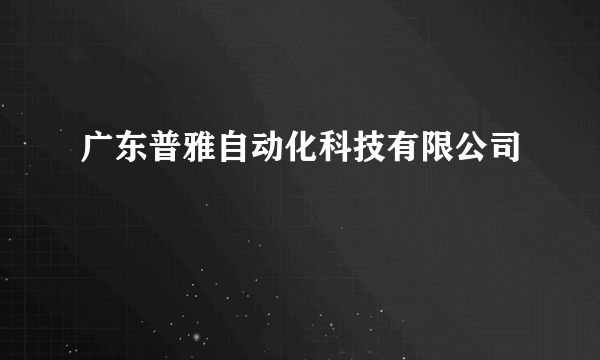 广东普雅自动化科技有限公司